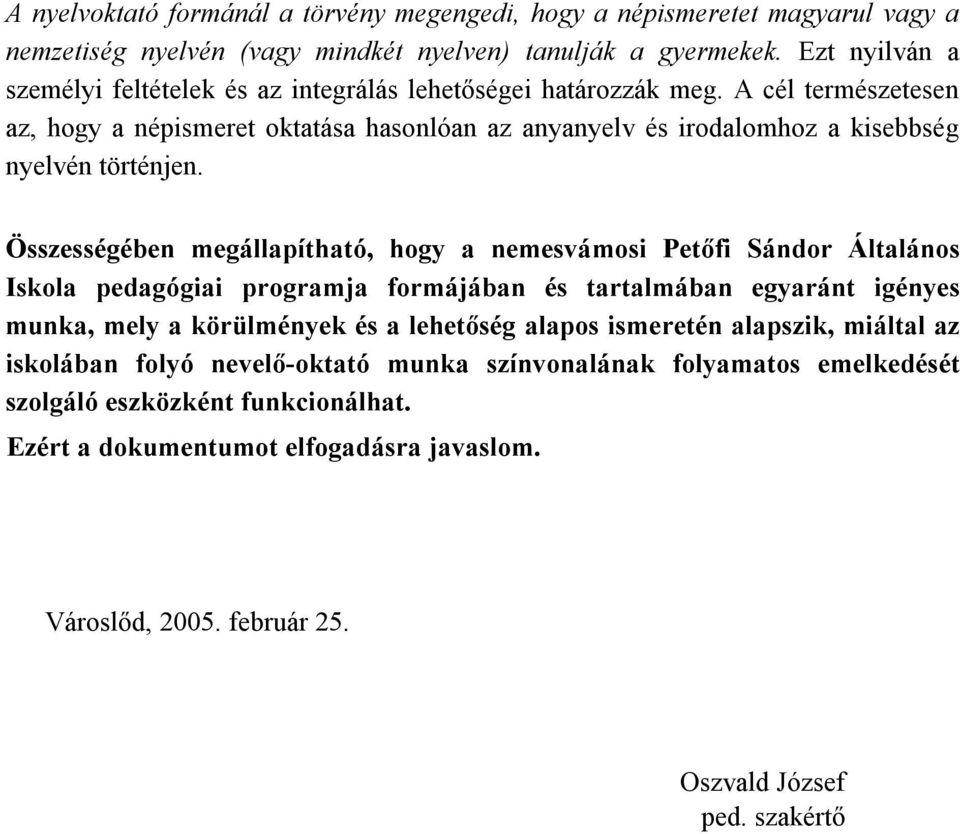 A nyelvoktató formánál a törvény megengedi, hogy a népismeretet magyarul vagy a nemzetiség nyelvén (vagy mindkét nyelven) tanulják a gyermekek. Ezt nyilván a személyi feltételek és az integrálás lehetőségei határozzák meg. A cél természetesen az, hogy a népismeret oktatása hasonlóan az anyanyelv és irodalomhoz a kisebbség nyelvén történjen.

Összességében megállapítható, hogy a nemesvámosi Petőfi Sándor Általános Iskola pedagógiai programja formájában és tartalmában egyaránt igényes munka, mely a körülmények és a lehetőség alapos ismeretén alapszik, miáltal az iskolában folyó nevelő-oktató munka színvonalának folyamatos emelkedését szolgáló eszközként funkcionálhat.

Ezért a dokumentumot elfogadásra javaslom.

Városlőd, 2005. február 25.

Oszvald József
ped. szakértő